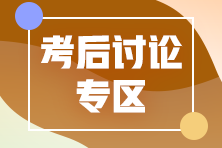 考后讨论
专区